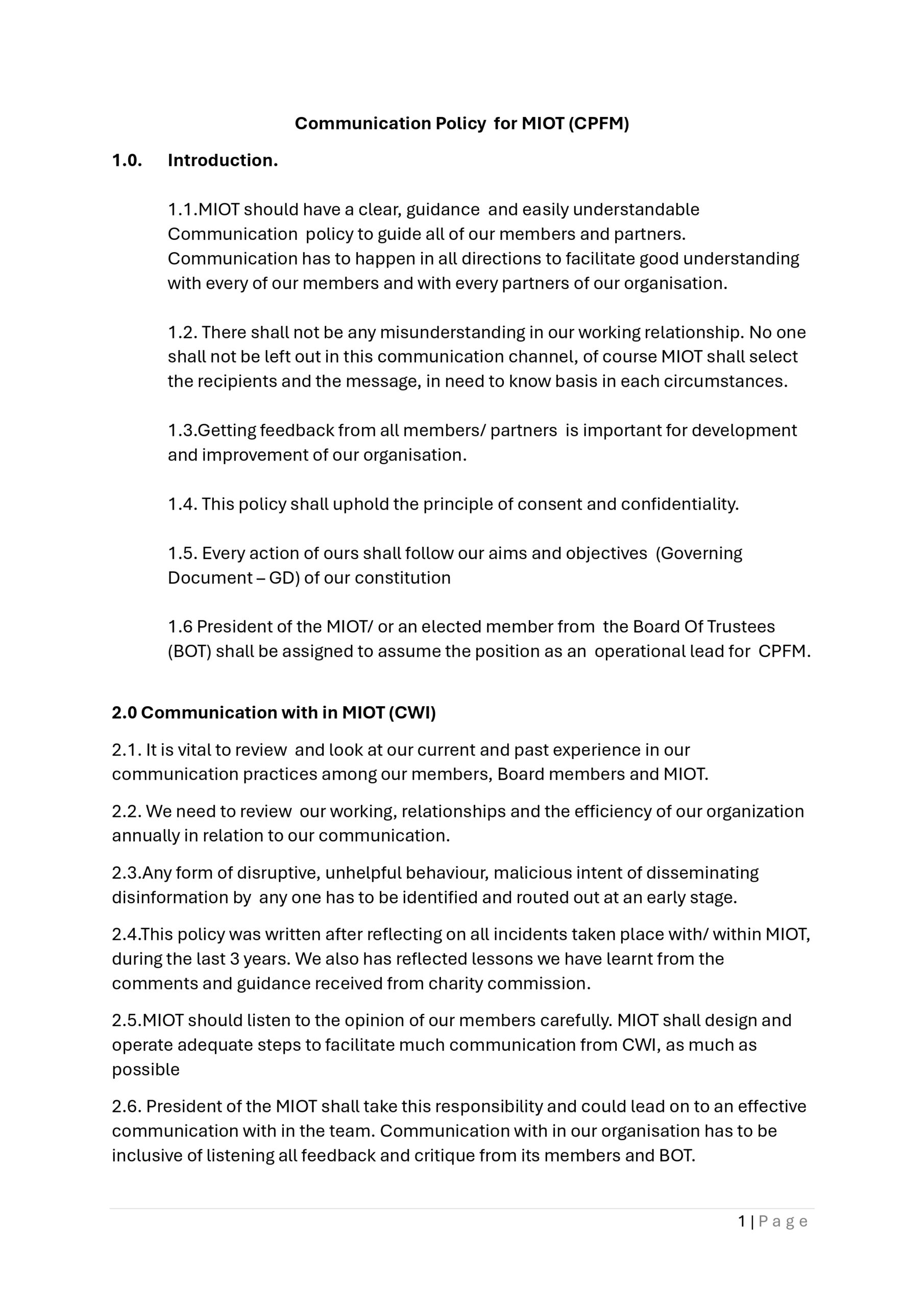 Communication Policy for MIOT (CPFM)

1.0. Introduction.

1.1.MIOT should have a clear, guidance and easily understandable Communication policy to guide all of our members and partners. Communication has to happen in all directions to facilitate good understanding with every of our members and with every partners of our organisation.

1.2. There shall not be any misunderstanding in our working relationship. No one shall not be left out in this communication channel, of course MIOT shall select the recipients and the message, in need to know basis in each circumstances.

1.3.Getting feedback from all members/ partners is important for development and improvement of our organisation.

1.4. This policy shall uphold the principle of consent and confidentiality.

1.5. Every action of ours shall follow our aims and objectives (Governing Document – GD) of our constitution

1.6 President of the MIOT/ or an elected member from the Board Of Trustees (BOT) shall be assigned to assume the position as an operational lead for CPFM.

2.0 Communication with in MIOT (CWI)

2.1. It is vital to review and look at our current and past experience in our communication practices among our members, Board members and MIOT.

2.2. We need to review our working, relationships and the efficiency of our organization annually in relation to our communication.

2.3.Any form of disruptive, unhelpful behaviour, malicious intent of disseminating disinformation by any one has to be identified and routed out at an early stage.

2.4.This policy was written after reflecting on all incidents taken place with/ within MIOT, during the last 3 years. We also has reflected lessons we have learnt from the comments and guidance received from charity commission.

2.5.MIOT should listen to the opinion of our members carefully. MIOT shall design and operate adequate steps to facilitate much communication from CWI, as much as possible

2.6. President of the MIOT shall take this responsibility and could lead on to an effective communication with in the team. Communication with in our organisation has to be inclusive of listening all feedback and critique from its members and BOT.

1 | Page